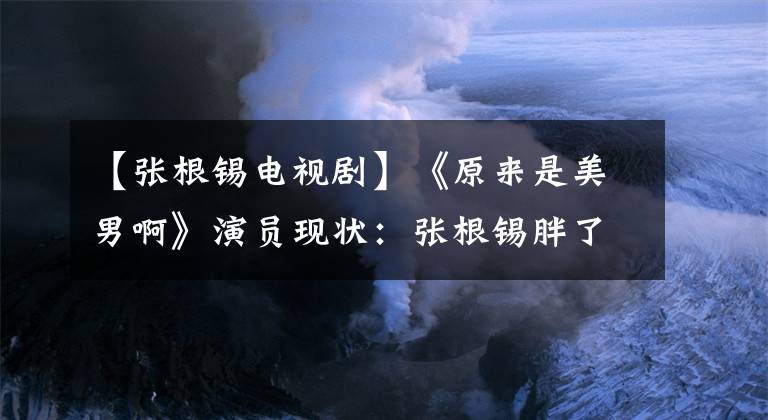 【张根锡电视剧】《原来是美男啊》演员现状：张根锡胖了